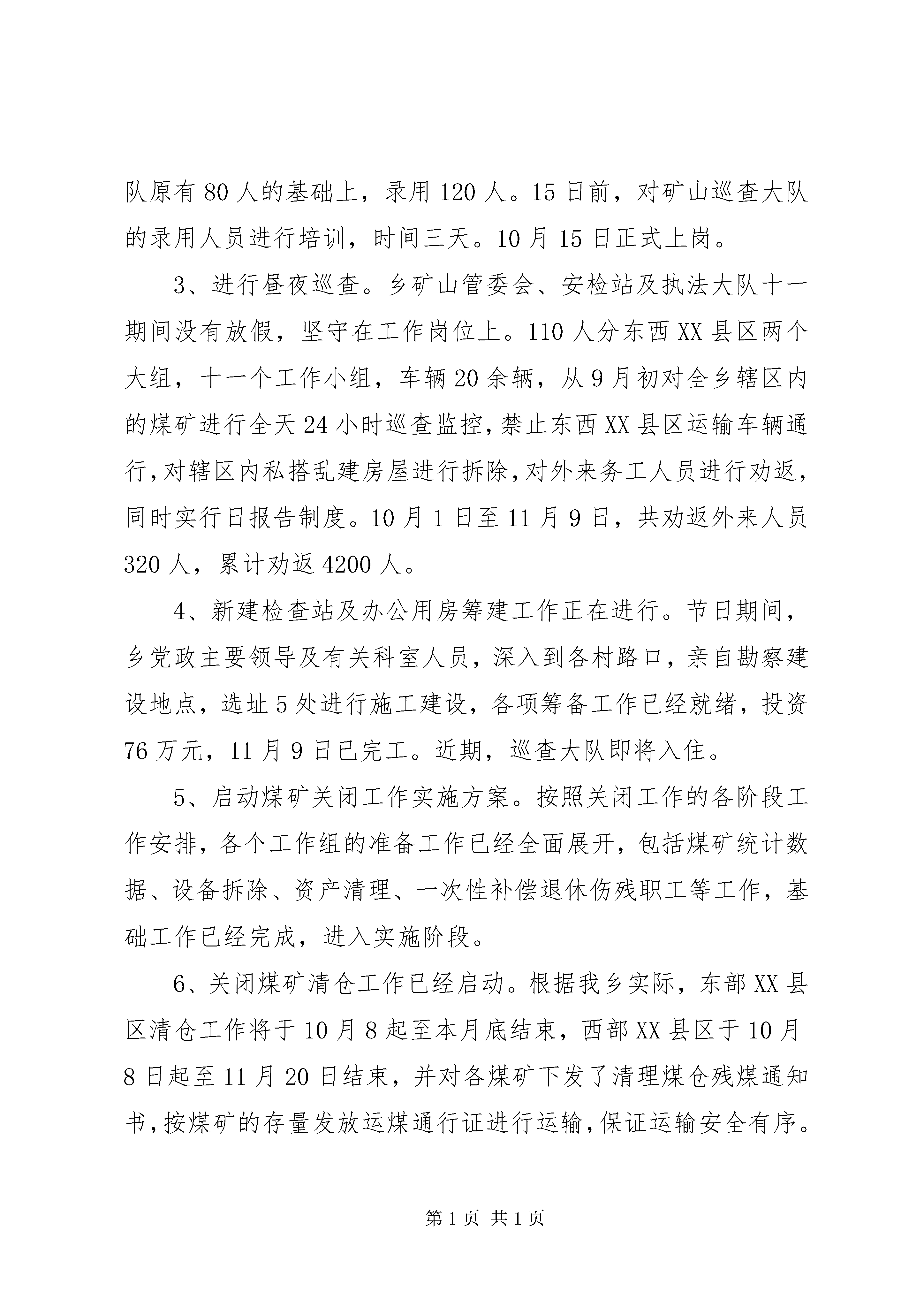 队原有80人的基础上，录用120人。15日前，对矿山巡查大队的录用人员进行培训，时间三天。10月15日正式上岗。

3、进行昼夜巡查。乡矿山管委会、安检站及执法大队十一期间没有放假，坚守在工作岗位上。110人分东西XX县区两个大组，十一个工作小组，车辆20余辆，从9月初对全乡辖区内的煤矿进行全天24小时巡查监控，禁止东西XX县区运输车辆通行，对辖区内私搭乱建房屋进行拆除，对外来务工人员进行劝返，同时实行日报告制度。10月1日至11月9日，共劝返外来人员320人，累计劝返4200人。

4、新建检查站及办公用房筹建工作正在进行。节日期间，乡党政主要领导及有关科室人员，深入到各村路口，亲自勘察建设地点，选址5处进行施工建设，各项筹备工作已经就绪，投资76万元，11月9日已完工。近期，巡查大队即将入住。

5、启动煤矿关闭工作实施方案。按照关闭工作的各阶段工作安排，各个工作组的准备工作已经全面展开，包括煤矿统计数据、设备拆除、资产清理、一次性补偿退休伤残职工等工作，基础工作已经完成，进入实施阶段。

6、关闭煤矿清仓工作已经启动。根据我乡实际，东部XX县区清仓工作将于10月8起至本月底结束，西部XX县区于10月8日起至11月20日结束，并对各煤矿下发了清理煤仓残煤通知书，按煤矿的存量发放运煤通行证进行运输，保证运输安全有序。

第1页 共1页